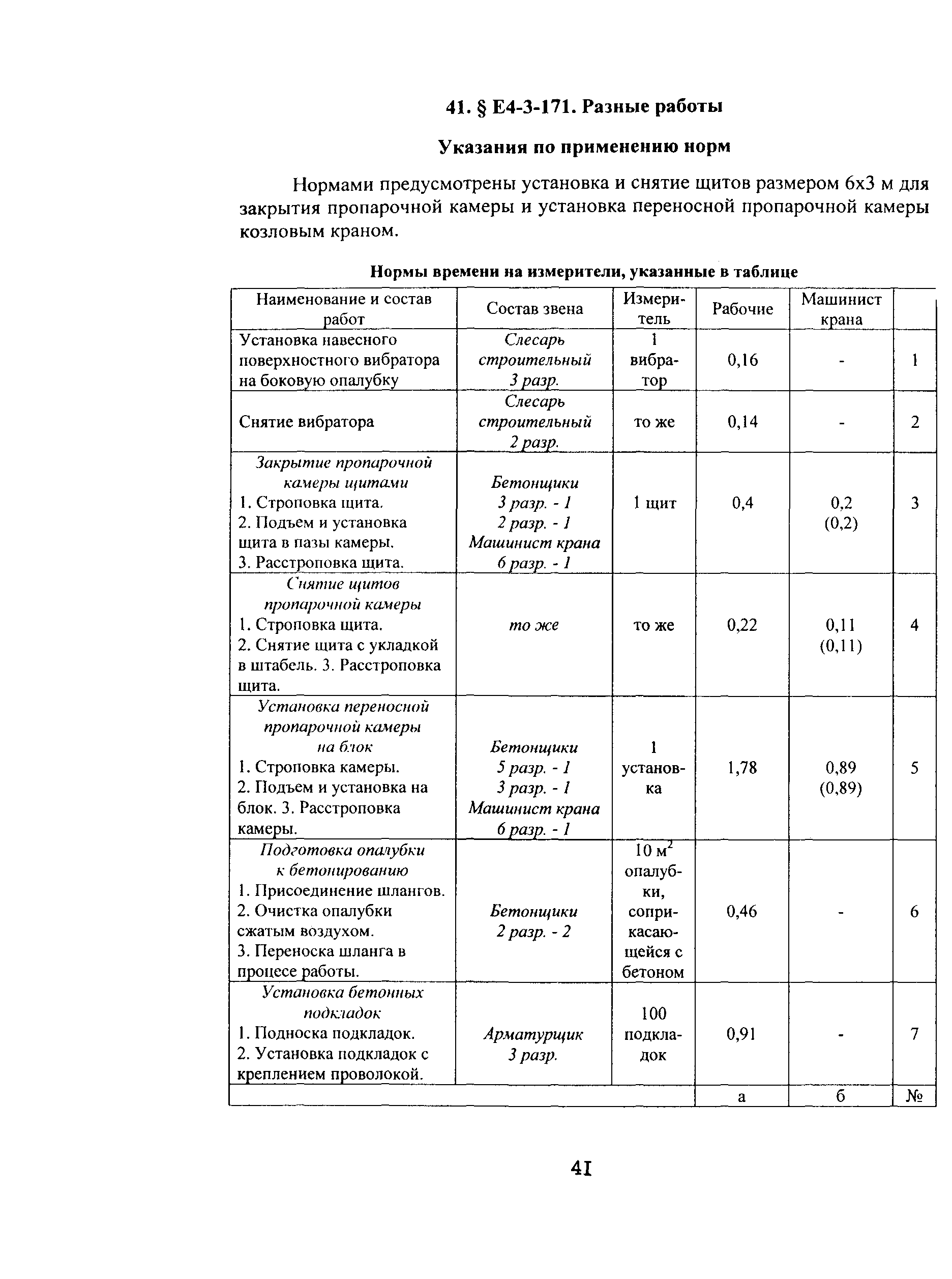 41. § Е4-3-171. Разные работы

Указания по применению норм

Нормами предусмотрены установка и снятие щитов размером 6х3 м для закрытия пропарочной камеры и установка переносной пропарочной камеры козловым краном.

Нормы времени на измерители, указанные в таблице

| Наименование и состав работ | Состав звена | Измеритель | Рабочие | Машинист крана | |
|---|---|---|---|---|---|
| Установка навесного поверхностного вибратора на боковую опалубку | Слесарь строительный 3 разр. | 1 вибратор | 0,16 | - | 1 |
| Снятие вибратора | Слесарь строительный 2 разр. | то же | 0,14 | - | 2 |
| Закрытие пропарочной камеры щитами 1. Строповка щита. 2. Подъем и установка щита в пазы камеры. 3. Расстроповка щита. | Бетонщики 3 разр. - 1 2 разр. - 1 Машинист крана 6 разр. - 1 | 1 щит | 0,4 | 0,2 (0,2) | 3 |
| Снятие щитов пропарочной камеры 1. Строповка щита. 2. Снятие щита с укладкой в штабель. 3. Расстроповка щита. | то же | то же | 0,22 | 0,11 (0,11) | 4 |
| Установка переносной пропарочной камеры на блок 1. Строповка камеры. 2. Подъем и установка на блок. 3. Расстроповка камеры. | Бетонщики 5 разр. - 1 3 разр. - 1 Машинист крана 6 разр. - 1 | 1 установка | 1,78 | 0,89 (0,89) | 5 |
| Подготовка опалубки к бетонированию 1. Присоединение шлангов. 2. Очистка опалубки сжатым воздухом. 3. Переноска шланга в процесе работы. | Бетонщики 2 разр. - 2 | 10 $м^2$ опалубки, соприкасающейся с бетоном | 0,46 | - | 6 |
| Установка бетонных подкладок 1. Подноска подкладок. 2. Установка подкладок с креплением проволокой. | Арматурщик 3 разр. | 100 подкладок | 0,91 | - | 7 |
| | | | а | б | № |

41